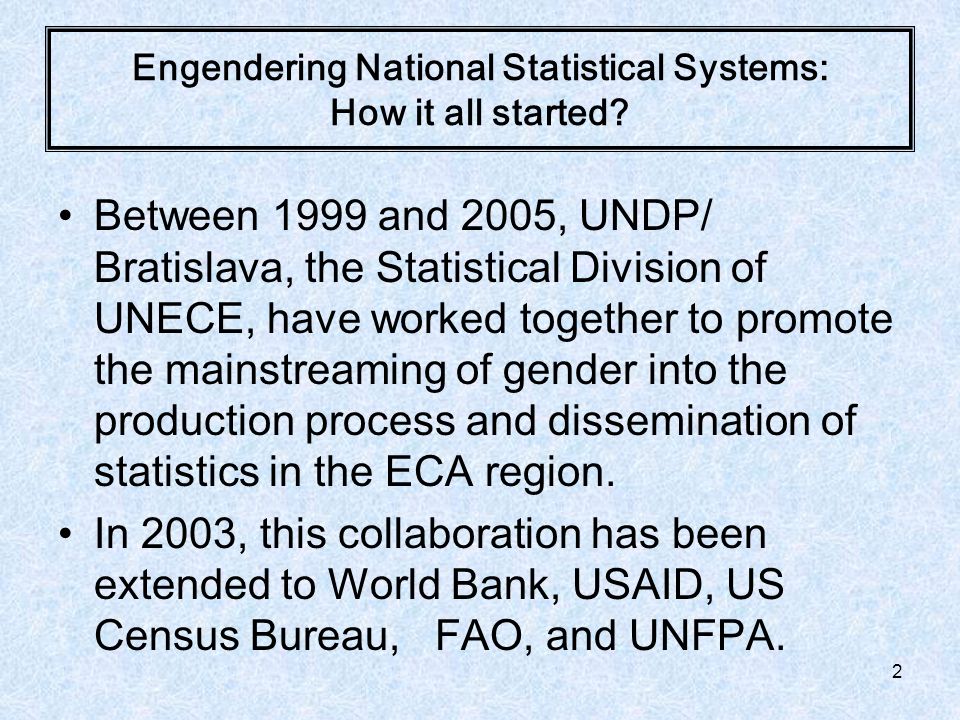 Engendering National Statistical Systems:
How it all started?

• Between 1999 and 2005, UNDP/ Bratislava, the Statistical Division of UNECE, have worked together to promote the mainstreaming of gender into the production process and dissemination of statistics in the ECA region.

• In 2003, this collaboration has been extended to World Bank, USAID, US Census Bureau, FAO, and UNFPA.

2